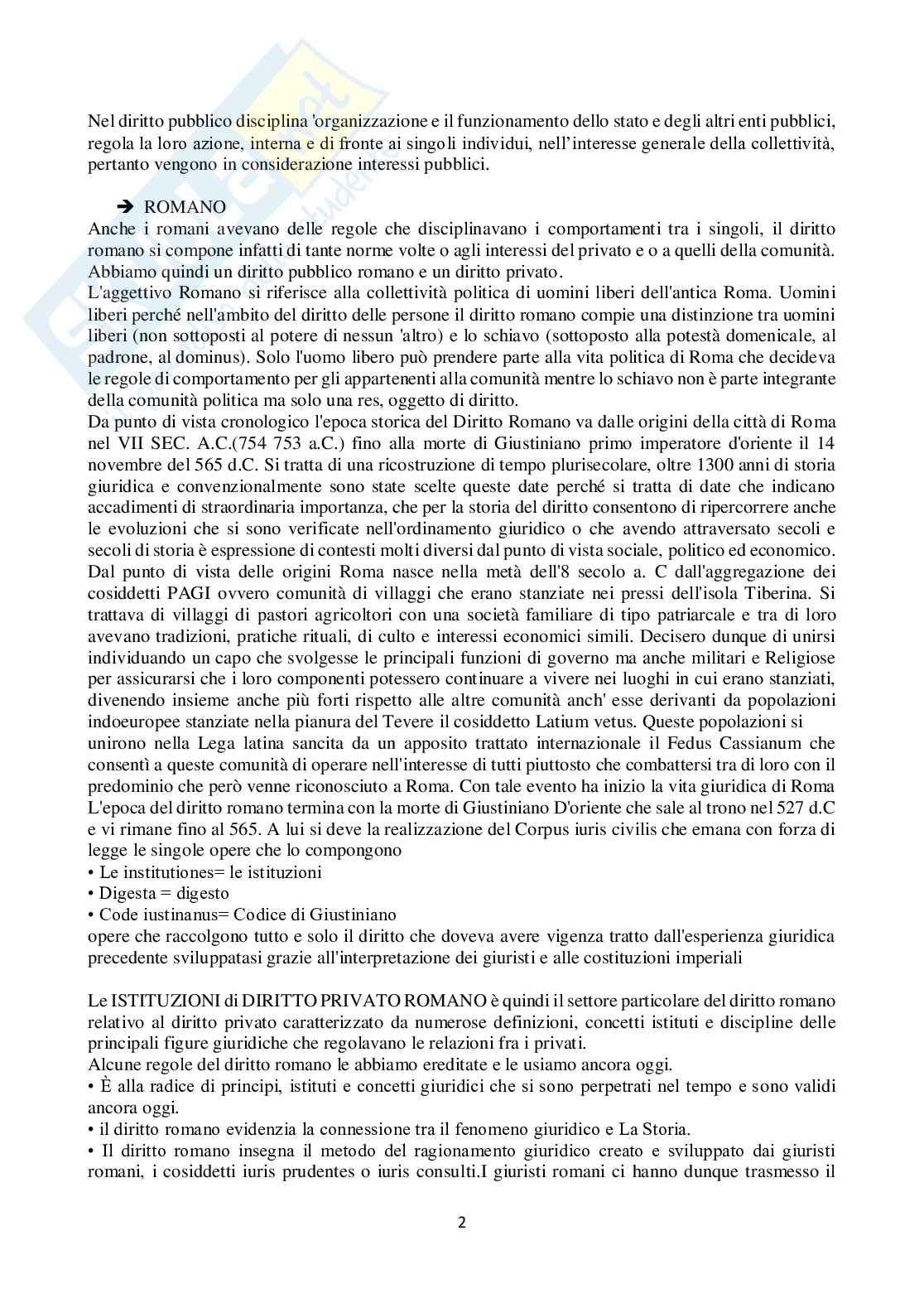 Nel diritto pubblico disciplina 'organizzazione e il funzionamento dello stato e degli altri enti pubblici, regola la loro azione, interna e di fronte ai singoli individui, nell'interesse generale della collettività, pertanto vengono in considerazione interessi pubblici.

➔ ROMANO
Anche i romani avevano delle regole che disciplinavano i comportamenti tra i singoli, il diritto romano si compone infatti di tante norme volte o agli interessi del privato e o a quelli della comunità. Abbiamo quindi un diritto pubblico romano e un diritto privato.
L'aggettivo Romano si riferisce alla collettività politica di uomini liberi dell'antica Roma. Uomini liberi perché nell'ambito del diritto delle persone il diritto romano compie una distinzione tra uomini liberi (non sottoposti al potere di nessun 'altro) e lo schiavo (sottoposto alla potestà domenicale, al padrone, al dominus). Solo l'uomo libero può prendere parte alla vita politica di Roma che decideva le regole di comportamento per gli appartenenti alla comunità mentre lo schiavo non è parte integrante della comunità politica ma solo una res, oggetto di diritto.
Da punto di vista cronologico l'epoca storica del Diritto Romano va dalle origini della città di Roma nel VII SEC. A.C.(754 753 a.C.) fino alla morte di Giustiniano primo imperatore d'oriente il 14 novembre del 565 d.C. Si tratta di una ricostruzione di tempo plurisecolare, oltre 1300 anni di storia giuridica e convenzionalmente sono state scelte queste date perché si tratta di date che indicano accadimenti di straordinaria importanza, che per la storia del diritto consentono di ripercorrere anche le evoluzioni che si sono verificate nell'ordinamento giuridico o che avendo attraversato secoli e secoli di storia è espressione di contesti molti diversi dal punto di vista sociale, politico ed economico.
Dal punto di vista delle origini Roma nasce nella metà dell'8 secolo a. C dall'aggregazione dei cosiddetti PAGI ovvero comunità di villaggi che erano stanziate nei pressi dell'isola Tiberina. Si trattava di villaggi di pastori agricoltori con una società familiare di tipo patriarcale e tra di loro avevano tradizioni, pratiche rituali, di culto e interessi economici simili. Decisero dunque di unirsi individuando un capo che svolgesse le principali funzioni di governo ma anche militari e Religiose per assicurarsi che i loro componenti potessero continuare a vivere nei luoghi in cui erano stanziati, divenendo insieme anche più forti rispetto alle altre comunità anch' esse derivanti da popolazioni indoeuropee stanziate nella pianura del Tevere il cosiddetto Latium vetus. Queste popolazioni si unirono nella Lega latina sancita da un apposito trattato internazionale il Fedus Cassianum che consentì a queste comunità di operare nell'interesse di tutti piuttosto che combattersi tra di loro con il predominio che però venne riconosciuto a Roma. Con tale evento ha inizio la vita giuridica di Roma L'epoca del diritto romano termina con la morte di Giustiniano D'oriente che sale al trono nel 527 d.C e vi rimane fino al 565. A lui si deve la realizzazione del Corpus iuris civilis che emana con forza di legge le singole opere che lo compongono
• Le institutiones= le istituzioni
• Digesta = digesto
• Code iustinanus= Codice di Giustiniano
opere che raccolgono tutto e solo il diritto che doveva avere vigenza tratto dall'esperienza giuridica precedente sviluppatasi grazie all'interpretazione dei giuristi e alle costituzioni imperiali

Le ISTITUZIONI di DIRITTO PRIVATO ROMANO è quindi il settore particolare del diritto romano relativo al diritto privato caratterizzato da numerose definizioni, concetti istituti e discipline delle principali figure giuridiche che regolavano le relazioni fra i privati.
Alcune regole del diritto romano le abbiamo ereditate e le usiamo ancora oggi.
• È alla radice di principi, istituti e concetti giuridici che si sono perpetrati nel tempo e sono validi ancora oggi.
• il diritto romano evidenzia la connessione tra il fenomeno giuridico e La Storia.
• Il diritto romano insegna il metodo del ragionamento giuridico creato e sviluppato dai giuristi romani, i cosiddetti iuris prudentes o iuris consulti.I giuristi romani ci hanno dunque trasmesso il

2